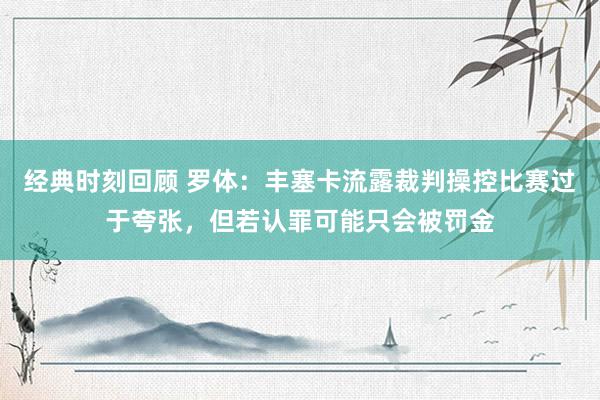 经典时刻回顾 罗体：丰塞卡流露裁判操控比赛过于夸张，但若认罪可能只会被罚金